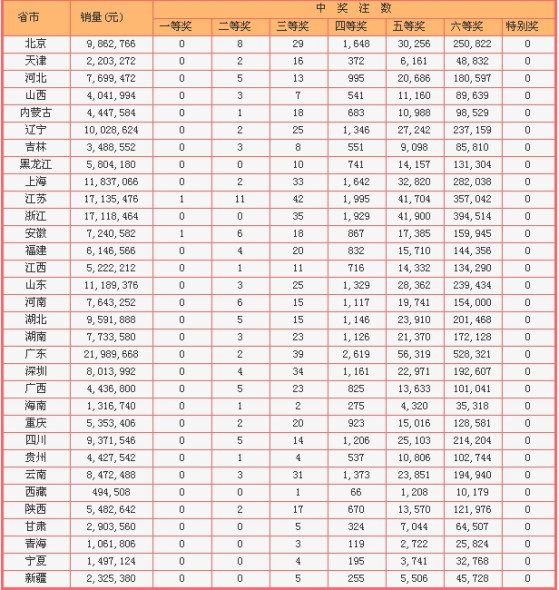 | 省市 | 销量(元) | 中 奖 注 数 | | | | | | |
|---|---|---|---|---|---|---|---|---|
| | | 一等奖 | 二等奖 | 三等奖 | 四等奖 | 五等奖 | 六等奖 | 特别奖 |
| 北京 | 9,862,766 | 0 | 8 | 29 | 1,648 | 30,256 | 250,822 | 0 |
| 天津 | 2,203,272 | 0 | 2 | 16 | 372 | 6,161 | 48,832 | 0 |
| 河北 | 7,699,472 | 0 | 5 | 13 | 995 | 20,686 | 180,597 | 0 |
| 山西 | 4,041,994 | 0 | 3 | 7 | 541 | 11,160 | 89,639 | 0 |
| 内蒙古 | 4,447,584 | 0 | 1 | 18 | 683 | 10,988 | 98,529 | 0 |
| 辽宁 | 10,028,624 | 0 | 2 | 25 | 1,346 | 27,242 | 237,159 | 0 |
| 吉林 | 3,488,552 | 0 | 3 | 8 | 551 | 9,098 | 85,810 | 0 |
| 黑龙江 | 5,804,180 | 0 | 0 | 10 | 741 | 14,157 | 131,304 | 0 |
| 上海 | 11,837,066 | 0 | 2 | 33 | 1,642 | 32,820 | 282,038 | 0 |
| 江苏 | 17,135,476 | 1 | 11 | 42 | 1,995 | 41,704 | 357,042 | 0 |
| 浙江 | 17,118,464 | 0 | 0 | 35 | 1,929 | 41,900 | 394,514 | 0 |
| 安徽 | 7,240,582 | 1 | 6 | 18 | 867 | 17,385 | 159,945 | 0 |
| 福建 | 6,146,566 | 0 | 4 | 20 | 832 | 15,710 | 144,356 | 0 |
| 江西 | 5,222,212 | 0 | 1 | 11 | 716 | 14,332 | 134,290 | 0 |
| 山东 | 11,189,376 | 0 | 3 | 25 | 1,329 | 28,362 | 239,434 | 0 |
| 河南 | 7,643,252 | 0 | 6 | 15 | 1,117 | 19,741 | 154,000 | 0 |
| 湖北 | 9,591,888 | 0 | 5 | 15 | 1,146 | 23,910 | 201,468 | 0 |
| 湖南 | 7,733,580 | 0 | 3 | 23 | 1,126 | 21,370 | 172,128 | 0 |
| 广东 | 21,989,668 | 0 | 2 | 39 | 2,619 | 56,319 | 528,321 | 0 |
| 深圳 | 8,013,992 | 0 | 4 | 34 | 1,161 | 22,971 | 192,607 | 0 |
| 广西 | 4,436,800 | 0 | 5 | 23 | 825 | 13,633 | 101,041 | 0 |
| 海南 | 1,316,740 | 0 | 1 | 2 | 275 | 4,320 | 35,318 | 0 |
| 重庆 | 5,353,406 | 0 | 2 | 20 | 923 | 15,016 | 128,581 | 0 |
| 四川 | 9,371,546 | 0 | 5 | 14 | 1,206 | 25,103 | 214,204 | 0 |
| 贵州 | 4,427,542 | 0 | 1 | 4 | 537 | 10,806 | 102,744 | 0 |
| 云南 | 8,472,488 | 0 | 3 | 31 | 1,373 | 23,851 | 194,940 | 0 |
| 西藏 | 494,508 | 0 | 0 | 1 | 66 | 1,208 | 10,179 | 0 |
| 陕西 | 5,482,642 | 0 | 2 | 17 | 670 | 13,570 | 121,976 | 0 |
| 甘肃 | 2,903,560 | 0 | 0 | 5 | 324 | 7,044 | 64,507 | 0 |
| 青海 | 1,061,806 | 0 | 0 | 3 | 119 | 2,722 | 25,824 | 0 |
| 宁夏 | 1,497,124 | 0 | 0 | 4 | 195 | 3,741 | 32,768 | 0 |
| 新疆 | 2,325,380 | 0 | 0 | 5 | 255 | 5,506 | 45,728 | 0 |